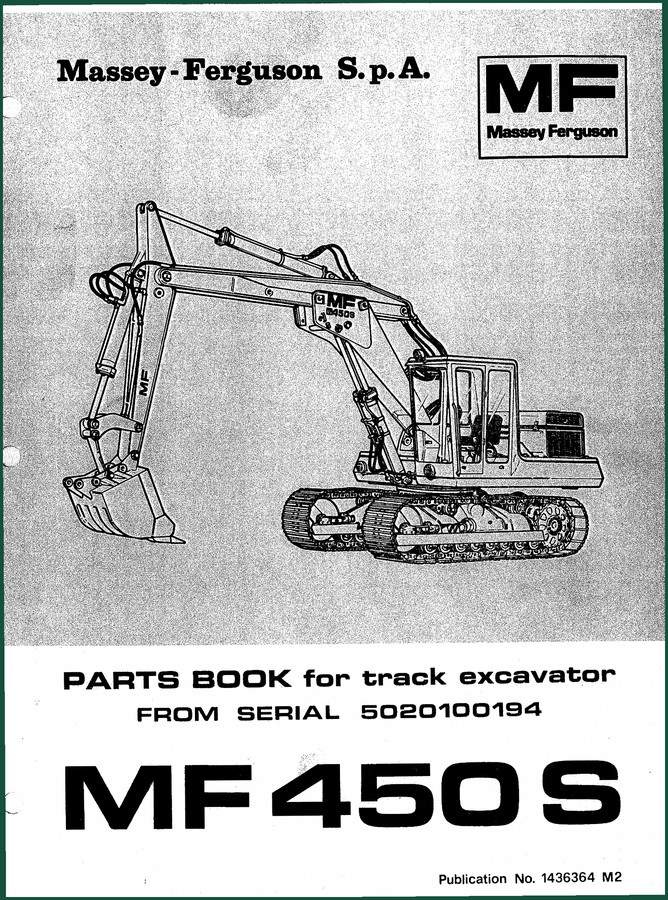 Massey-Ferguson S.p.A.

MF
Massey Ferguson

MF
450S

MF

PARTS BOOK for track excavator
FROM SERIAL 5020100194

MF 450 S

Publication No. 1436364 M2